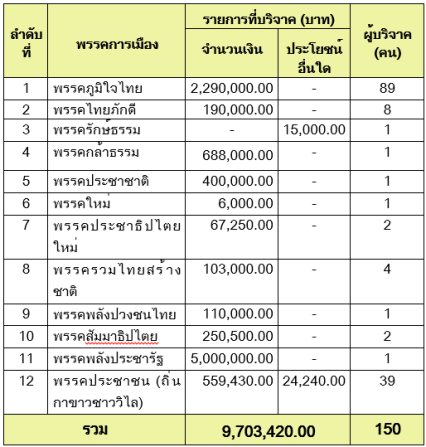 | ลำดับที่ | พรรคการเมือง | รายการที่บริจาค (บาท) จำนวนเงิน | รายการที่บริจาค (บาท) ประโยชน์อื่นใด | ผู้บริจาค (คน) |
|---|---|---|---|---|
| 1 | พรรคภูมิใจไทย | 2,290,000.00 | - | 89 |
| 2 | พรรคไทยภักดี | 190,000.00 | - | 8 |
| 3 | พรรครักษ์ธรรม | - | 15,000.00 | 1 |
| 4 | พรรคกล้าธรรม | 688,000.00 | - | 1 |
| 5 | พรรคประชาชาติ | 400,000.00 | - | 1 |
| 6 | พรรคใหม่ | 6,000.00 | - | 1 |
| 7 | พรรคประชาธิปไตยใหม่ | 67,250.00 | - | 2 |
| 8 | พรรครวมไทยสร้างชาติ | 103,000.00 | - | 4 |
| 9 | พรรคพลังปวงชนไทย | 110,000.00 | - | 1 |
| 10 | พรรคสัมมาธิปไตย | 250,500.00 | - | 2 |
| 11 | พรรคพลังประชารัฐ | 5,000,000.00 | - | 1 |
| 12 | พรรคประชาชน (ถิ่นกาขาวชาววิไล) | 559,430.00 | 24,240.00 | 39 |
| รวม | | 9,703,420.00 | | 150 |